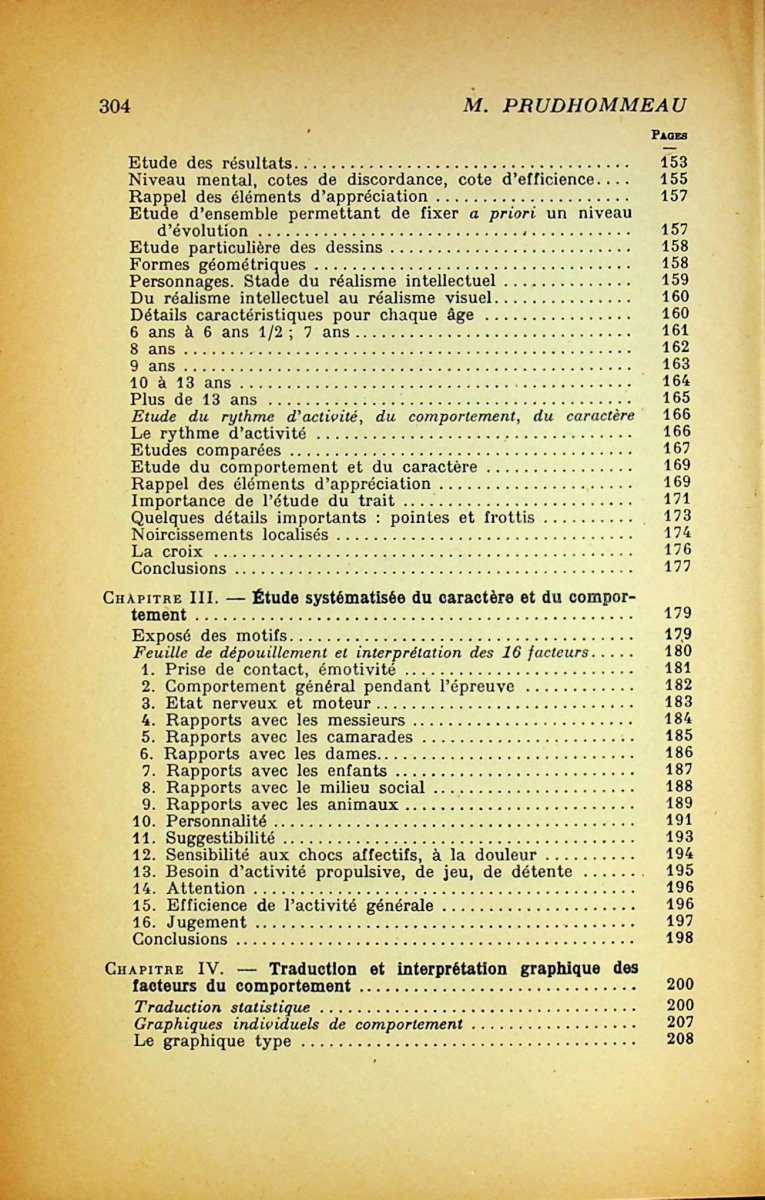 304 M. PRUDHOMMEAU

Pages

Etude des résultats 153
Niveau mental, cotes de discordance, cote d'efficience 155
Rappel des éléments d'appréciation 157
Etude d'ensemble permettant de fixer a priori un niveau d'évolution 157
Etude particulière des dessins 158
Formes géométriques 158
Personnages. Stade du réalisme intellectuel 159
Du réalisme intellectuel au réalisme visuel 160
Détails caractéristiques pour chaque âge 160
6 ans à 6 ans 1/2 ; 7 ans 161
8 ans 162
9 ans 163
10 à 13 ans 164
Plus de 13 ans 165
Etude du rythme d'activité, du comportement, du caractère 166
Le rythme d'activité 166
Etudes comparées 167
Etude du comportement et du caractère 169
Rappel des éléments d'appréciation 169
Importance de l'étude du trait 171
Quelques détails importants : pointes et frottis 173
Noircissements localisés 174
La croix 176
Conclusions 177

Chapitre III. — Étude systématisée du caractère et du comportement 179
Exposé des motifs 179
Feuille de dépouillement et interprétation des 16 facteurs 180
1. Prise de contact, émotivité 181
2. Comportement général pendant l'épreuve 182
3. Etat nerveux et moteur 183
4. Rapports avec les messieurs 184
5. Rapports avec les camarades 185
6. Rapports avec les dames 186
7. Rapports avec les enfants 187
8. Rapports avec le milieu social 188
9. Rapports avec les animaux 189
10. Personnalité 191
11. Suggestibilité 193
12. Sensibilité aux chocs affectifs, à la douleur 194
13. Besoin d'activité propulsive, de jeu, de détente 195
14. Attention 196
15. Efficience de l'activité générale 196
16. Jugement 197
Conclusions 198

Chapitre IV. — Traduction et interprétation graphique des facteurs du comportement 200
Traduction statistique 200
Graphiques individuels de comportement 207
Le graphique type 208